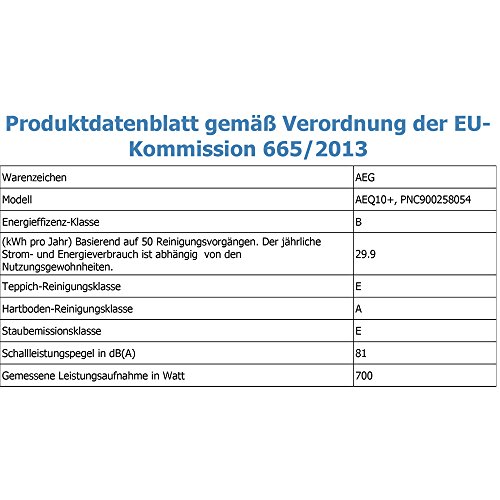 Produktdatenblatt gemäß Verordnung der EU-Kommission 665/2013

| Warenzeichen | AEG |
|---|---|
| Modell | AEQ10+, PNC900258054 |
| Energieffizenz-Klasse | B |
| (kWh pro Jahr) Basierend auf 50 Reinigungsvorgängen. Der jährliche Strom- und Energieverbrauch ist abhängig von den Nutzungsgewohnheiten. | 29.9 |
| Teppich-Reinigungsklasse | E |
| Hartboden-Reinigungsklasse | A |
| Staubemissionsklasse | E |
| Schallleistungspegel in dB(A) | 81 |
| Gemessene Leistungsaufnahme in Watt | 700 |